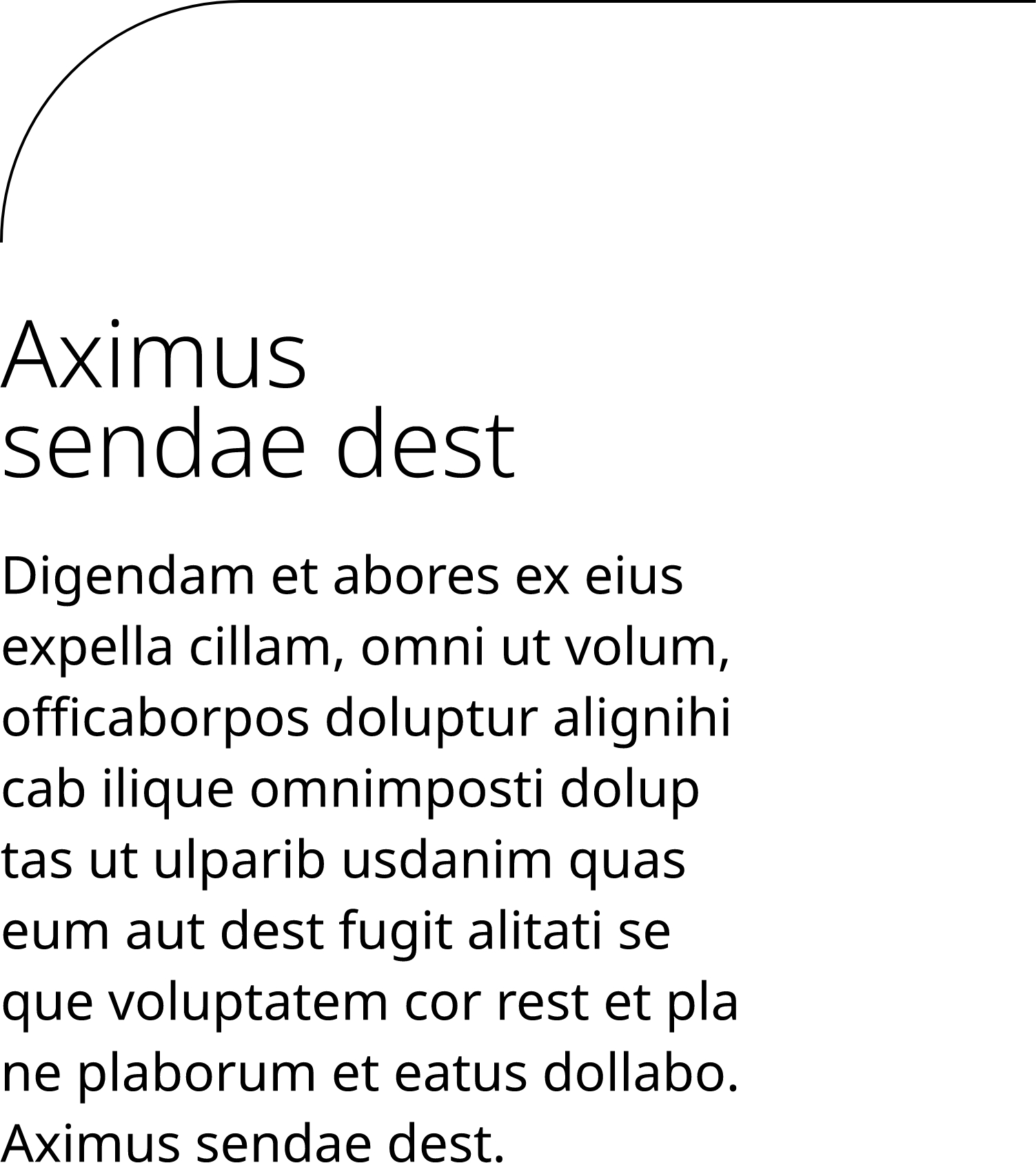 Aximus sendae dest

Digendam et abores ex eius expella cillam, omni ut volum, officaborpos doluptur alignihi cab ilique omnimposti dolup tas ut ulparib usdanim quas eum aut dest fugit alitati se que voluptatem cor rest et pla ne plaborum et eatus dollabo. Aximus sendae dest.